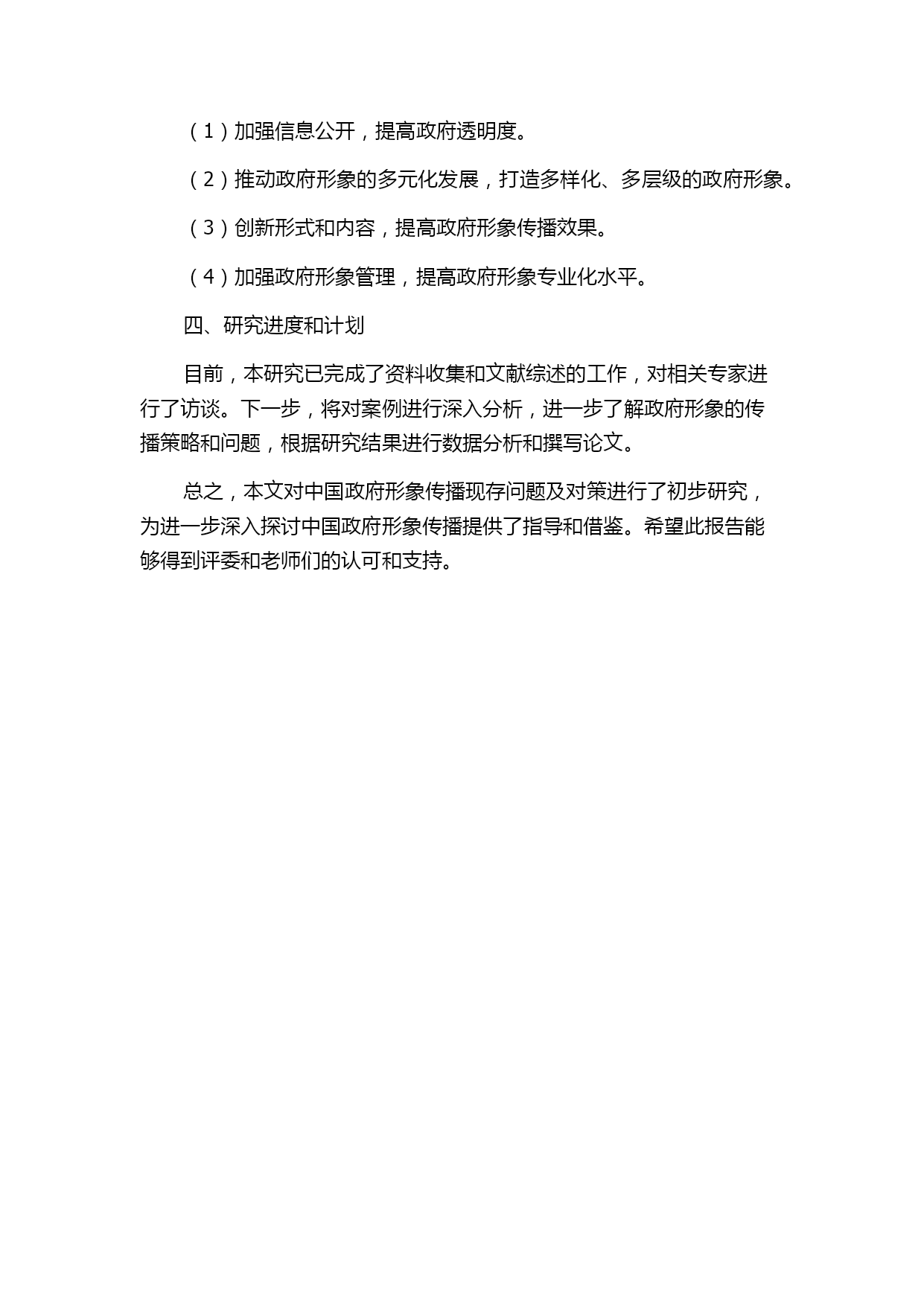 （1）加强信息公开，提高政府透明度。

（2）推动政府形象的多元化发展，打造多样化、多层级的政府形象。

（3）创新形式和内容，提高政府形象传播效果。

（4）加强政府形象管理，提高政府形象专业化水平。

四、研究进度和计划

目前，本研究已完成了资料收集和文献综述的工作，对相关专家进行了访谈。下一步，将对案例进行深入分析，进一步了解政府形象的传播策略和问题，根据研究结果进行数据分析和撰写论文。

总之，本文对中国政府形象传播现存问题及对策进行了初步研究，为进一步深入探讨中国政府形象传播提供了指导和借鉴。希望此报告能够得到评委和老师们的认可和支持。